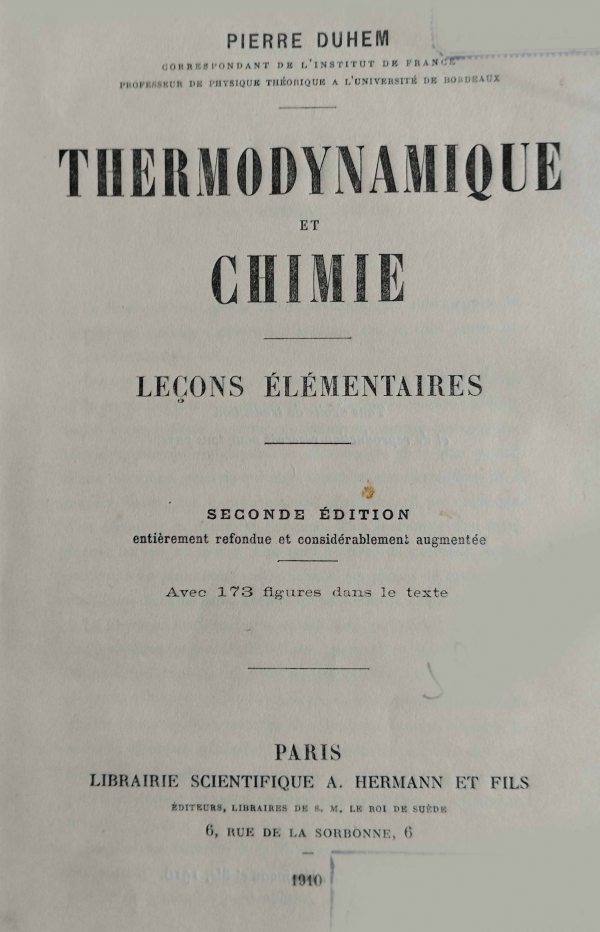 PIERRE DUHEM
CORRESPONDANT DE L'INSTITUT DE FRANCE
PROFESSEUR DE PHYSIQUE THÉORIQUE A L'UNIVERSITÉ DE BORDEAUX

THERMODYNAMIQUE
ET
CHIMIE

LEÇONS ÉLÉMENTAIRES

SECONDE ÉDITION
entièrement refondue et considérablement augmentée

Avec 173 figures dans le texte

PARIS
LIBRAIRIE SCIENTIFIQUE A. HERMANN ET FILS
ÉDITEURS, LIBRAIRES DE S. M. LE ROI DE SUÈDE
6, RUE DE LA SORBONNE, 6

1910